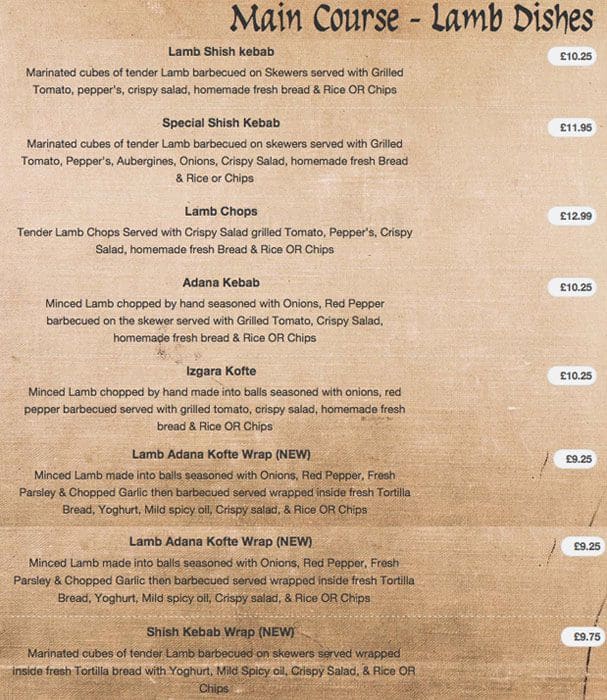 Main Course - Lamb Dishes

Lamb Shish kebab
£10.25
Marinated cubes of tender Lamb barbecued on Skewers served with Grilled Tomato, pepper's, crispy salad, homemade fresh bread & Rice OR Chips

Special Shish Kebab
£11.95
Marinated cubes of tender Lamb barbecued on skewers served with Grilled Tomato, Pepper's, Aubergines, Onions, Crispy Salad, homemade fresh Bread & Rice or Chips

Lamb Chops
£12.99
Tender Lamb Chops Served with Crispy Salad grilled Tomato, Pepper's, Crispy Salad, homemade fresh Bread & Rice OR Chips

Adana Kebab
£10.25
Minced Lamb chopped by hand seasoned with Onions, Red Pepper barbecued on the skewer served with Grilled Tomato, Crispy Salad, homemade fresh bread & Rice OR Chips

Izgara Kofte
£10.25
Minced Lamb chopped by hand made into balls seasoned with onions, red pepper barbecued served with grilled tomato, crispy salad, homemade fresh bread & Rice OR Chips

Lamb Adana Kofte Wrap (NEW)
£9.25
Minced Lamb made into balls seasoned with Onions, Red Pepper, Fresh Parsley & Chopped Garlic then barbecued served wrapped inside fresh Tortilla Bread, Yoghurt, Mild spicy oil, Crispy salad, & Rice OR Chips

Lamb Adana Kofte Wrap (NEW)
£9.25
Minced Lamb made into balls seasoned with Onions, Red Pepper, Fresh Parsley & Chopped Garlic then barbecued served wrapped inside fresh Tortilla Bread, Yoghurt, Mild spicy oil, Crispy salad, & Rice OR Chips

Shish Kebab Wrap (NEW)
£9.75
Marinated cubes of tender Lamb barbecued on skewers served wrapped inside fresh Tortilla bread with Yoghurt, Mild Spicy oil, Crispy Salad, & Rice OR Chips